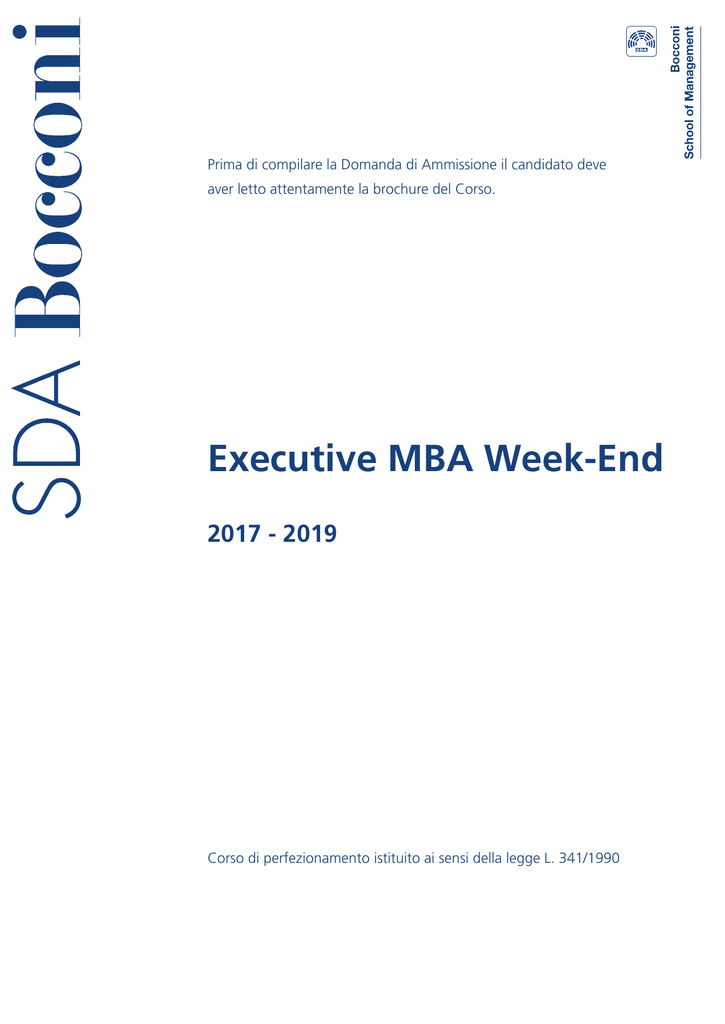 SDA Bocconi

Bocconi
School of Management

Prima di compilare la Domanda di Ammissione il candidato deve aver letto attentamente la brochure del Corso.

Executive MBA Week-End

2017 - 2019

Corso di perfezionamento istituito ai sensi della legge L. 341/1990